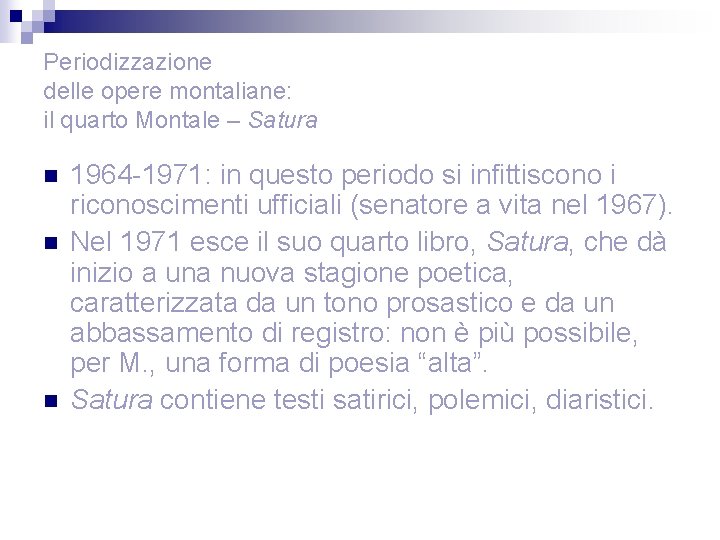 Periodizzazione
delle opere montaliane:
il quarto Montale – Satura

• 1964-1971: in questo periodo si infittiscono i riconoscimenti ufficiali (senatore a vita nel 1967).
• Nel 1971 esce il suo quarto libro, Satura, che dà inizio a una nuova stagione poetica, caratterizzata da un tono prosastico e da un abbassamento di registro: non è più possibile, per M., una forma di poesia "alta".
• Satura contiene testi satirici, polemici, diaristici.